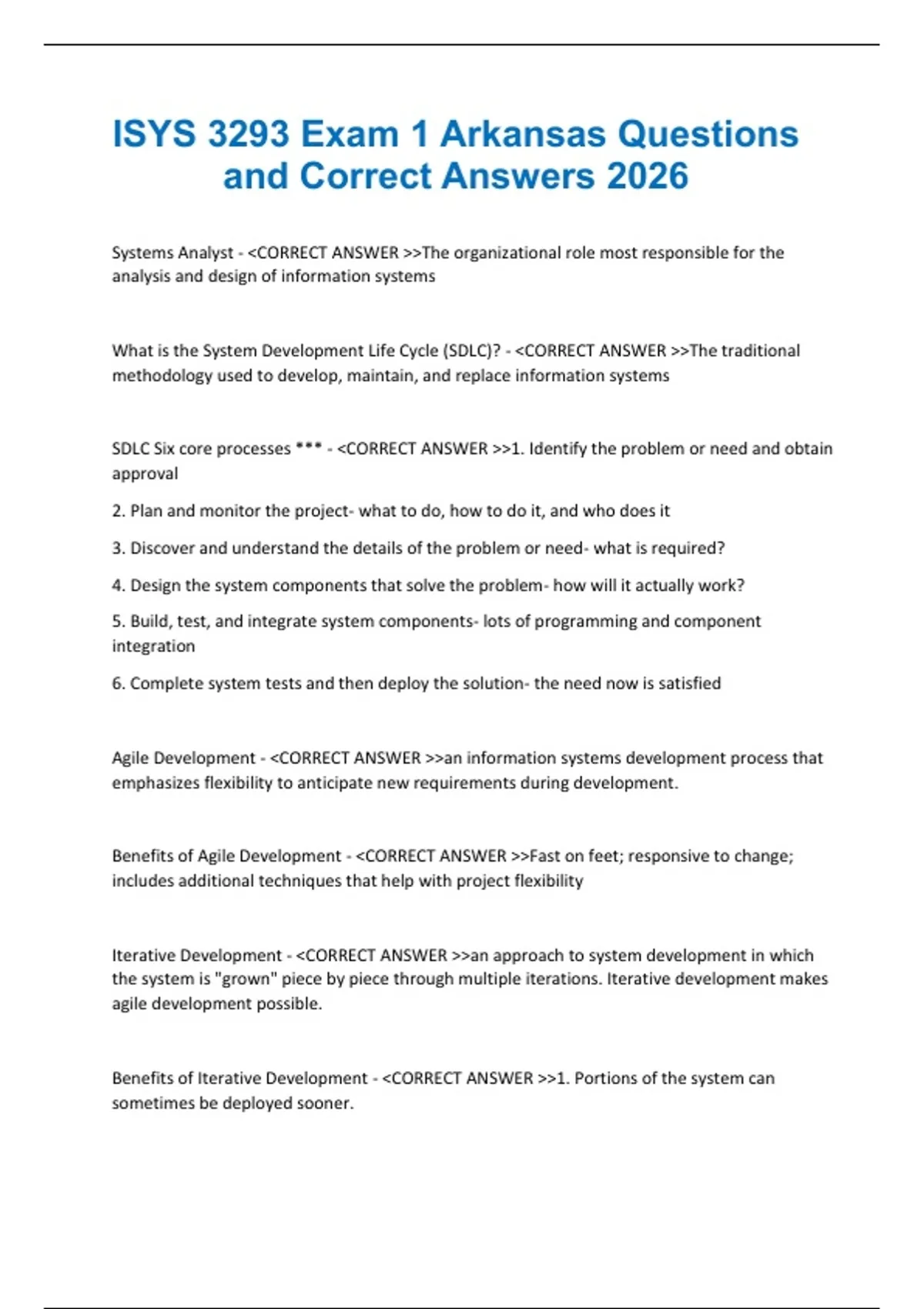 ISYS 3293 Exam 1 Arkansas Questions and Correct Answers 2026

Systems Analyst - <CORRECT ANSWER >>The organizational role most responsible for the analysis and design of information systems

What is the System Development Life Cycle (SDLC)? - <CORRECT ANSWER >>The traditional methodology used to develop, maintain, and replace information systems

SDLC Six core processes *** - <CORRECT ANSWER >>1. Identify the problem or need and obtain approval

2. Plan and monitor the project- what to do, how to do it, and who does it

3. Discover and understand the details of the problem or need- what is required?

4. Design the system components that solve the problem- how will it actually work?

5. Build, test, and integrate system components- lots of programming and component integration

6. Complete system tests and then deploy the solution- the need now is satisfied

Agile Development - <CORRECT ANSWER >>an information systems development process that emphasizes flexibility to anticipate new requirements during development.

Benefits of Agile Development - <CORRECT ANSWER >>Fast on feet; responsive to change; includes additional techniques that help with project flexibility

Iterative Development - <CORRECT ANSWER >>an approach to system development in which the system is "grown" piece by piece through multiple iterations. Iterative development makes agile development possible.

Benefits of Iterative Development - <CORRECT ANSWER >>1. Portions of the system can sometimes be deployed sooner.